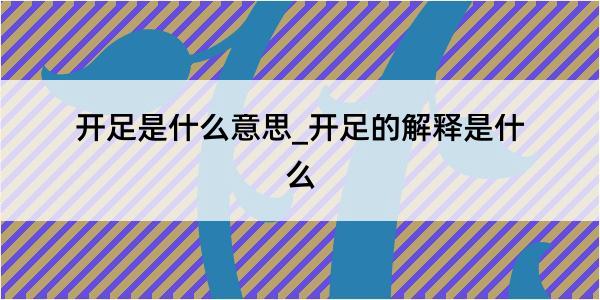 开足是什么意思_开足的解释是什么